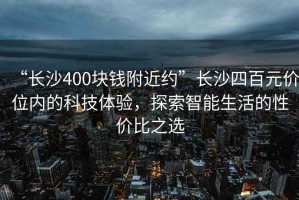 “长沙400块钱附近约”长沙四百元价位内的科技体验，探索智能生活的性价比之选